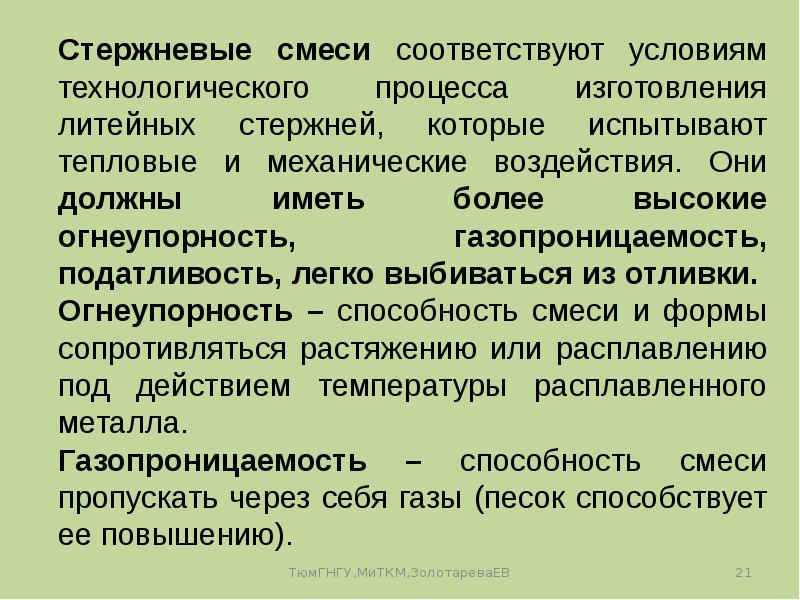 Стержневые смеси соответствуют условиям технологического процесса изготовления литейных стержней, которые испытывают тепловые и механические воздействия. Они должны иметь более высокие огнеупорность, газопроницаемость, податливость, легко выбиваться из отливки.

Огнеупорность – способность смеси и формы сопротивляться растяжению или расплавлению под действием температуры расплавленного металла.

Газопроницаемость – способность смеси пропускать через себя газы (песок способствует ее повышению).

ТюмГНГУ,МиТКМ,ЗолотареваЕВ

21